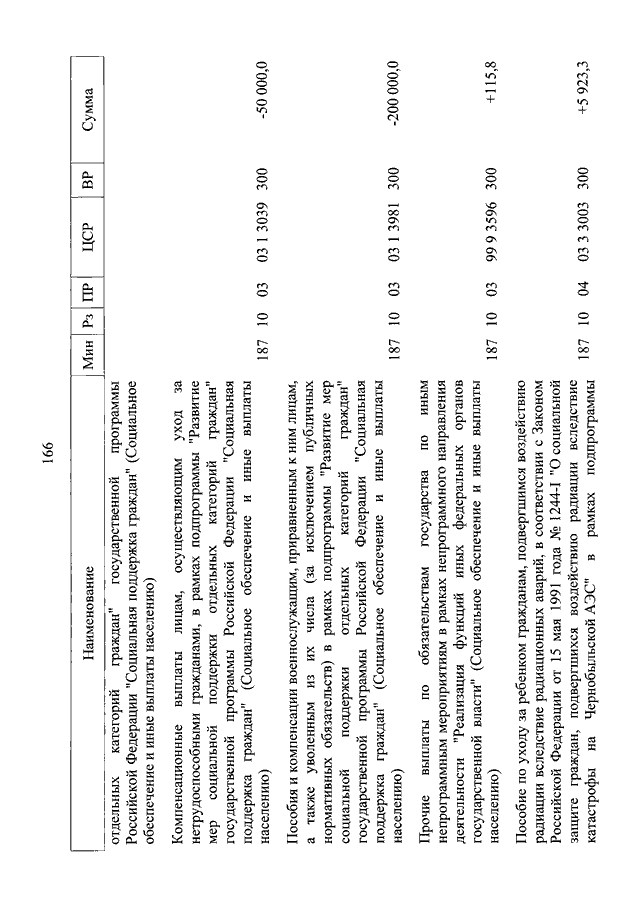 166

| Наименование | Мин | Рз | ПР | ЦСР | ВР | Сумма |
|---|---|---|---|---|---|---|
| отдельных категорий граждан" государственной программы Российской Федерации "Социальная поддержка граждан" (Социальное обеспечение и иные выплаты населению) | | | | | | |
| Компенсационные выплаты лицам, осуществляющим уход за нетрудоспособными гражданами, в рамках подпрограммы "Развитие мер социальной поддержки отдельных категорий граждан" государственной программы Российской Федерации "Социальная поддержка граждан" (Социальное обеспечение и иные выплаты населению) | 187 | 10 | 03 | 03 1 3039 | 300 | -50 000,0 |
| Пособия и компенсации военнослужащим, приравненным к ним лицам, а также уволенным из их числа (за исключением публичных нормативных обязательств) в рамках подпрограммы "Развитие мер социальной поддержки отдельных категорий граждан" государственной программы Российской Федерации "Социальная поддержка граждан" (Социальное обеспечение и иные выплаты населению) | 187 | 10 | 03 | 03 1 3981 | 300 | -200 000,0 |
| Прочие выплаты по обязательствам государства по иным непрограммным мероприятиям в рамках непрограммного направления деятельности "Реализация функций иных федеральных органов государственной власти" (Социальное обеспечение и иные выплаты населению) | 187 | 10 | 03 | 99 9 3596 | 300 | +115,8 |
| Пособие по уходу за ребенком гражданам, подвергшимся воздействию радиации вследствие радиационных аварий, в соответствии с Законом Российской Федерации от 15 мая 1991 года № 1244-I "О социальной защите граждан, подвергшихся воздействию радиации вследствие катастрофы на Чернобыльской АЭС" в рамках подпрограммы | 187 | 10 | 04 | 03 3 3003 | 300 | +5 923,3 |